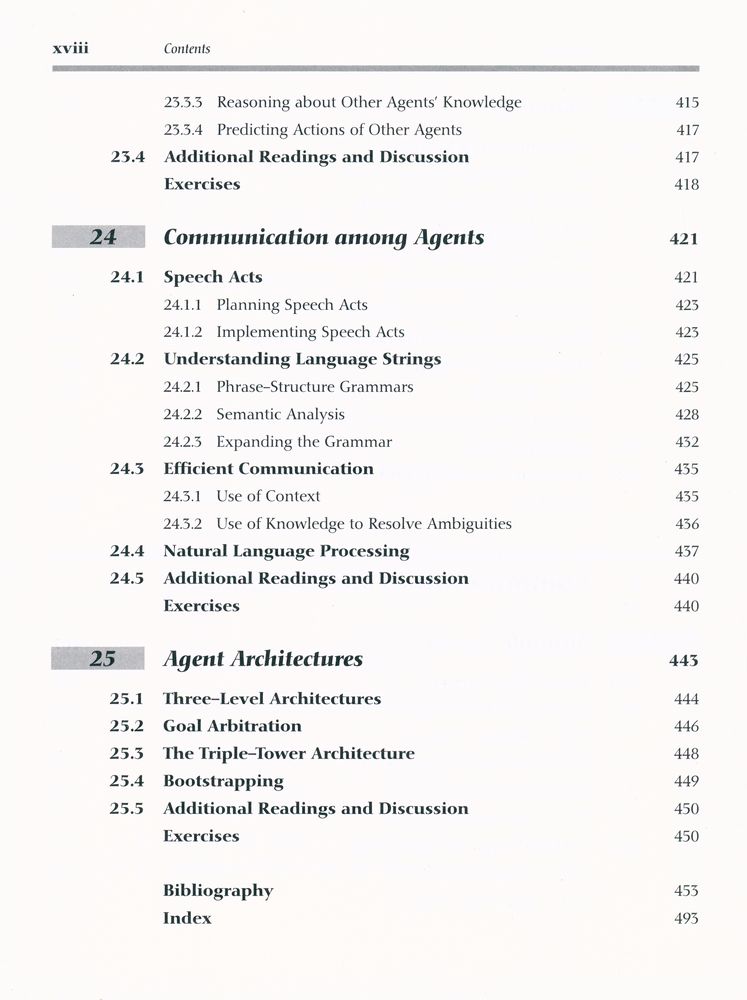 xviii Contents

23.3.3 Reasoning about Other Agents' Knowledge 415
23.3.4 Predicting Actions of Other Agents 417
23.4 Additional Readings and Discussion 417
Exercises 418

24 Communication among Agents 421

24.1 Speech Acts 421
24.1.1 Planning Speech Acts 423
24.1.2 Implementing Speech Acts 423
24.2 Understanding Language Strings 425
24.2.1 Phrase-Structure Grammars 425
24.2.2 Semantic Analysis 428
24.2.3 Expanding the Grammar 432
24.3 Efficient Communication 435
24.3.1 Use of Context 435
24.3.2 Use of Knowledge to Resolve Ambiguities 436
24.4 Natural Language Processing 437
24.5 Additional Readings and Discussion 440
Exercises 440

25 Agent Architectures 443

25.1 Three-Level Architectures 444
25.2 Goal Arbitration 446
25.3 The Triple-Tower Architecture 448
25.4 Bootstrapping 449
25.5 Additional Readings and Discussion 450
Exercises 450

Bibliography 453
Index 493